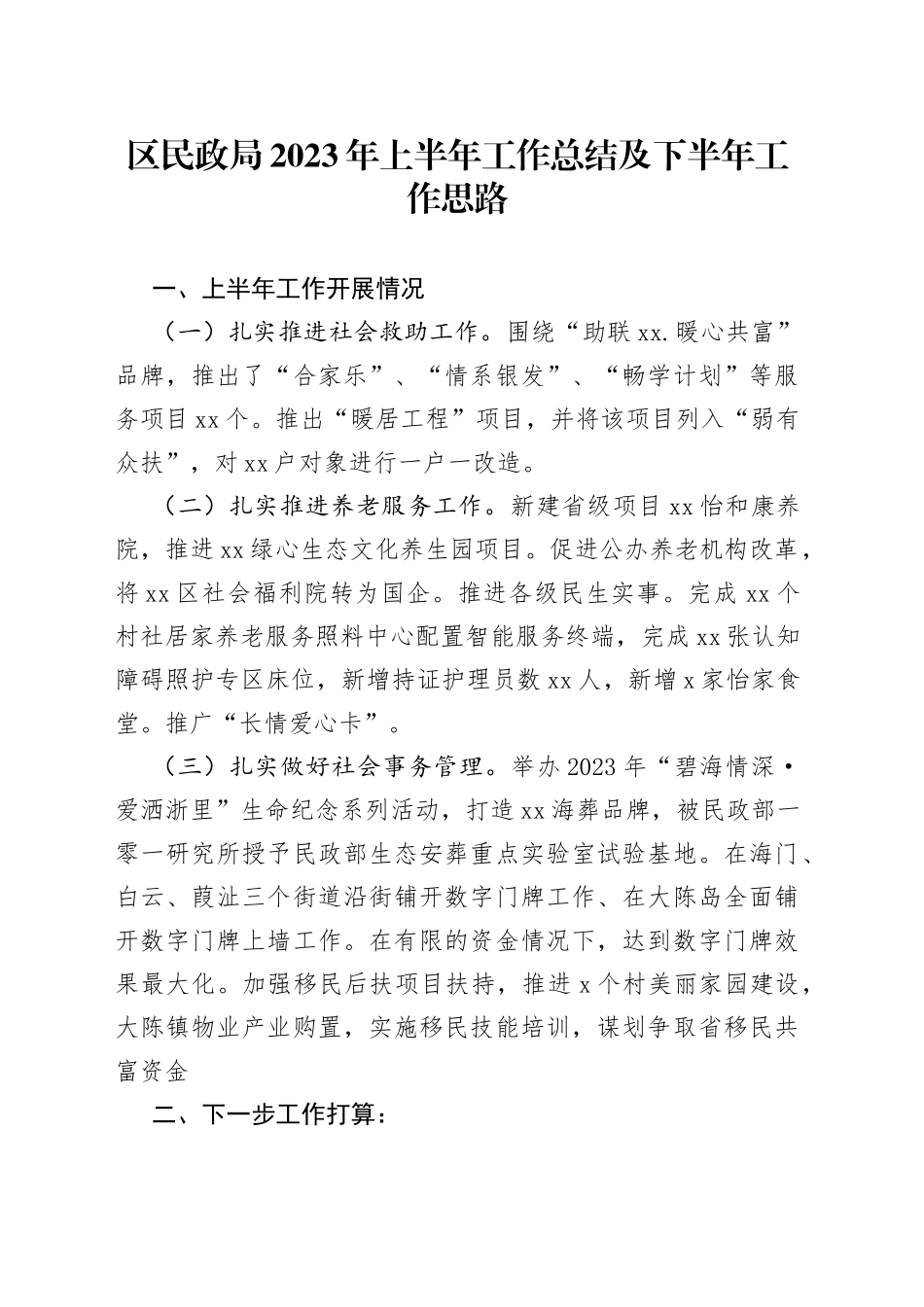 区民政局2023年上半年工作总结及下半年工作思路

一、上半年工作开展情况

（一）扎实推进社会救助工作。围绕“助联xx.暖心共富”品牌，推出了“合家乐”、“情系银发”、“畅学计划”等服务项目xx个。推出“暖居工程”项目，并将该项目列入“弱有众扶”，对xx户对象进行一户一改造。

（二）扎实推进养老服务工作。新建省级项目xx怡和康养院，推进xx绿心生态文化养生园项目。促进公办养老机构改革，将xx区社会福利院转为国企。推进各级民生实事。完成xx个村社居家养老服务照料中心配置智能服务终端，完成xx张认知障碍照护专区床位，新增持证护理员数xx人，新增x家怡家食堂。推广“长情爱心卡”。

（三）扎实做好社会事务管理。举办2023年“碧海情深·爱洒浙里”生命纪念系列活动，打造xx海葬品牌，被民政部一零一研究所授予民政部生态安葬重点实验室试验基地。在海门、白云、葭沚三个街道沿街铺开数字门牌工作、在大陈岛全面铺开数字门牌上墙工作。在有限的资金情况下，达到数字门牌效果最大化。加强移民后扶项目扶持，推进x个村美丽家园建设，大陈镇物业产业购置，实施移民技能培训，谋划争取省移民共富资金

二、下一步工作打算：